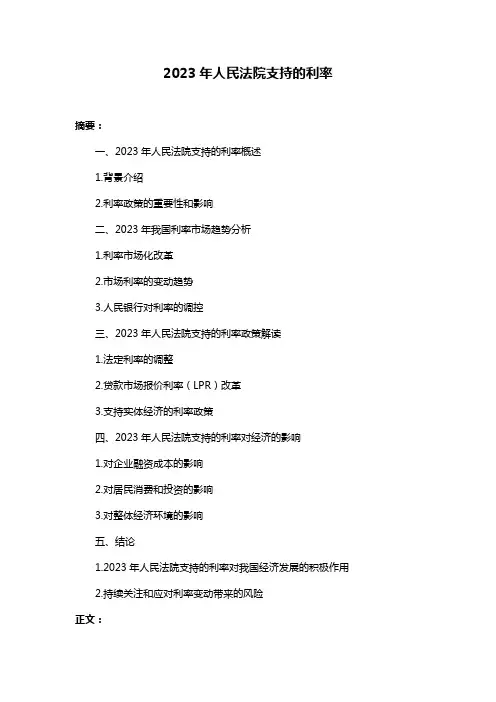 2023 年人民法院支持的利率

摘要：

一、2023 年人民法院支持的利率概述

1.背景介绍

2.利率政策的重要性和影响

二、2023 年我国利率市场趋势分析

1.利率市场化改革

2.市场利率的变动趋势

3.人民银行对利率的调控

三、2023 年人民法院支持的利率政策解读

1.法定利率的调整

2.贷款市场报价利率（LPR）改革

3.支持实体经济的利率政策

四、2023 年人民法院支持的利率对经济的影响

1.对企业融资成本的影响

2.对居民消费和投资的影响

3.对整体经济环境的影响

五、结论

1.2023 年人民法院支持的利率对我国经济发展的积极作用

2.持续关注和应对利率变动带来的风险

正文：